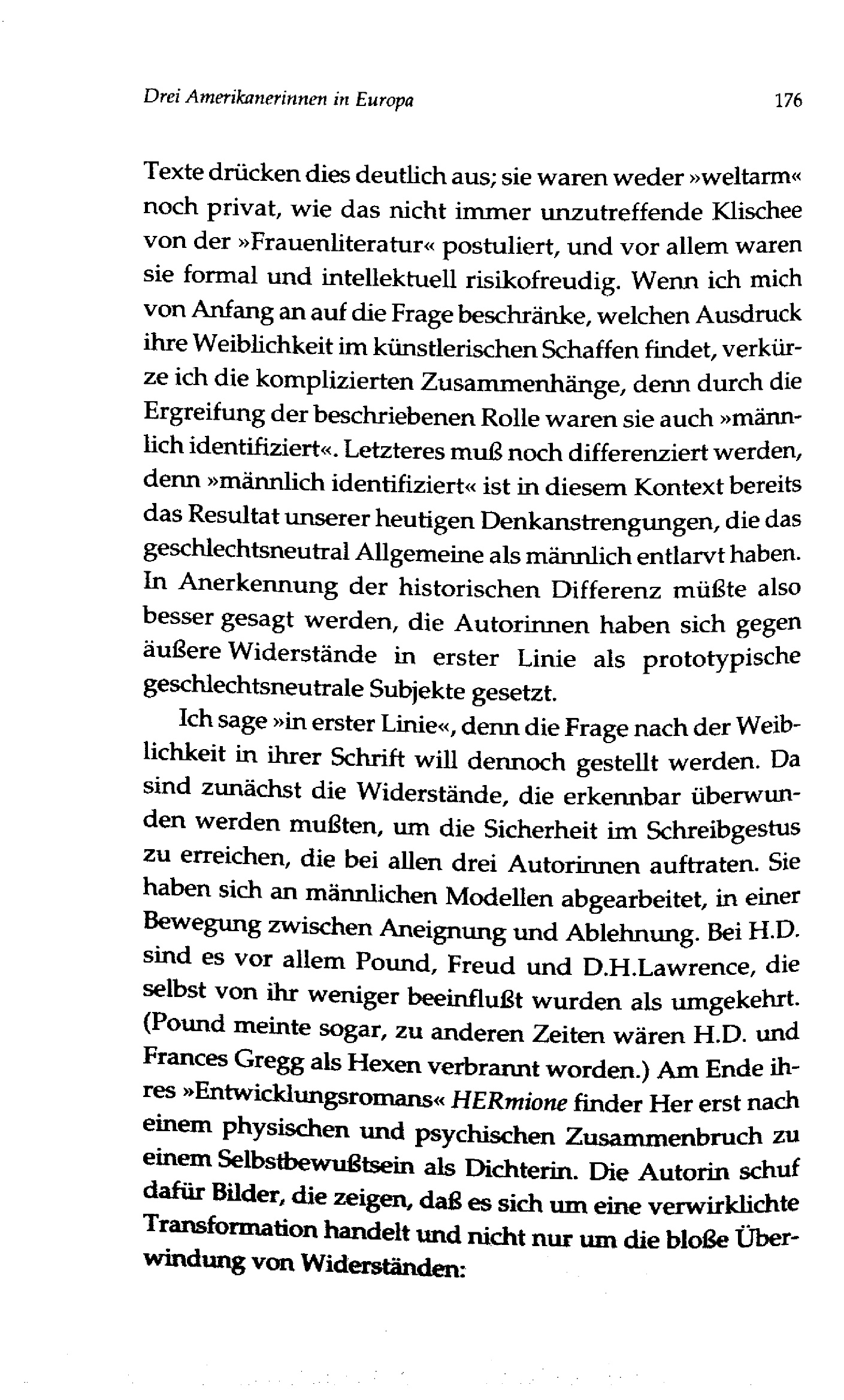 Drei Amerikanerinnen in Europa 176

Texte drücken dies deutlich aus; sie waren weder »weltarm« noch privat, wie das nicht immer unzutreffende Klischee von der »Frauenliteratur« postuliert, und vor allem waren sie formal und intellektuell risikofreudig. Wenn ich mich von Anfang an auf die Frage beschränke, welchen Ausdruck ihre Weiblichkeit im künstlerischen Schaffen findet, verkürze ich die komplizierten Zusammenhänge, denn durch die Ergreifung der beschriebenen Rolle waren sie auch »männlich identifiziert«. Letzteres muß noch differenziert werden, denn »männlich identifiziert« ist in diesem Kontext bereits das Resultat unserer heutigen Denkanstrengungen, die das geschlechtsneutral Allgemeine als männlich entlarvt haben. In Anerkennung der historischen Differenz müßte also besser gesagt werden, die Autorinnen haben sich gegen äußere Widerstände in erster Linie als prototypische geschlechtsneutrale Subjekte gesetzt.

Ich sage »in erster Linie«, denn die Frage nach der Weiblichkeit in ihrer Schrift will dennoch gestellt werden. Da sind zunächst die Widerstände, die erkennbar überwunden werden mußten, um die Sicherheit im Schreibgestus zu erreichen, die bei allen drei Autorinnen auftraten. Sie haben sich an männlichen Modellen abgearbeitet, in einer Bewegung zwischen Aneignung und Ablehnung. Bei H.D. sind es vor allem Pound, Freud und D.H.Lawrence, die selbst von ihr weniger beeinflußt wurden als umgekehrt. (Pound meinte sogar, zu anderen Zeiten wären H.D. und Frances Gregg als Hexen verbrannt worden.) Am Ende ihres »Entwicklungsromans« HERmione finder Her erst nach einem physischen und psychischen Zusammenbruch zu einem Selbstbewußtsein als Dichterin. Die Autorin schuf dafür Bilder, die zeigen, daß es sich um eine verwirklichte Transformation handelt und nicht nur um die bloße Überwindung von Widerständen: